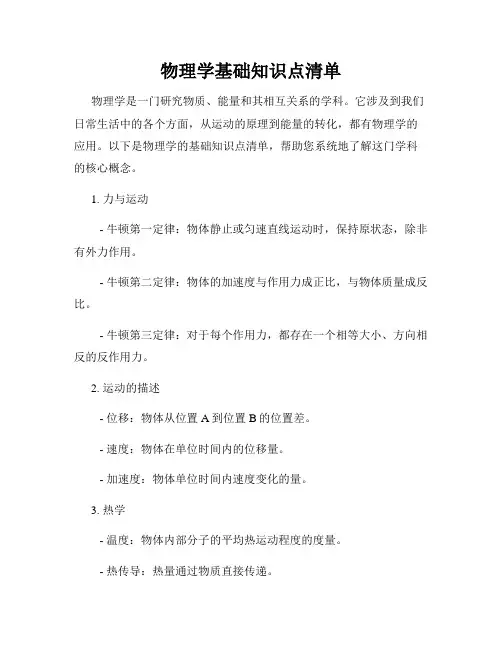 物理学基础知识点清单

物理学是一门研究物质、能量和其相互关系的学科。它涉及到我们日常生活中的各个方面，从运动的原理到能量的转化，都有物理学的应用。以下是物理学的基础知识点清单，帮助您系统地了解这门学科的核心概念。

1. 力与运动

- 牛顿第一定律：物体静止或匀速直线运动时，保持原状态，除非有外力作用。

- 牛顿第二定律：物体的加速度与作用力成正比，与物体质量成反比。

- 牛顿第三定律：对于每个作用力，都存在一个相等大小、方向相反的反作用力。

2. 运动的描述

- 位移：物体从位置 A 到位置 B 的位置差。

- 速度：物体在单位时间内的位移量。

- 加速度：物体单位时间内速度变化的量。

3. 热学

- 温度：物体内部分子的平均热运动程度的度量。

- 热传导：热量通过物质直接传递。